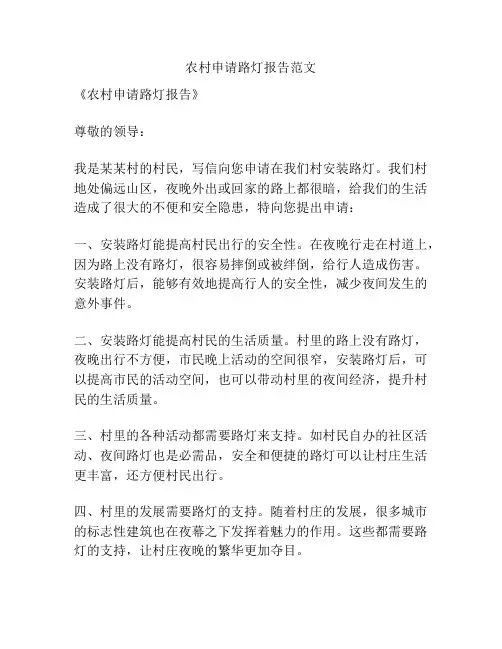 农村申请路灯报告范文

《农村申请路灯报告》

尊敬的领导：

我是某某村的村民，写信向您申请在我们村安装路灯。我们村地处偏远山区，夜晚外出或回家的路上都很暗，给我们的生活造成了很大的不便和安全隐患，特向您提出申请：

一、安装路灯能提高村民出行的安全性。在夜晚行走在村道上，因为路上没有路灯，很容易摔倒或被绊倒，给行人造成伤害。安装路灯后，能够有效地提高行人的安全性，减少夜间发生的意外事件。

二、安装路灯能提高村民的生活质量。村里的路上没有路灯，夜晚出行不方便，市民晚上活动的空间很窄，安装路灯后，可以提高市民的活动空间，也可以带动村里的夜间经济，提升村民的生活质量。

三、村里的各种活动都需要路灯来支持。如村民自办的社区活动、夜间路灯也是必需品，安全和便捷的路灯可以让村庄生活更丰富，还方便村民出行。

四、村里的发展需要路灯的支持。随着村庄的发展，很多城市的标志性建筑也在夜幕之下发挥着魅力的作用。这些都需要路灯的支持，让村庄夜晚的繁华更加夺目。